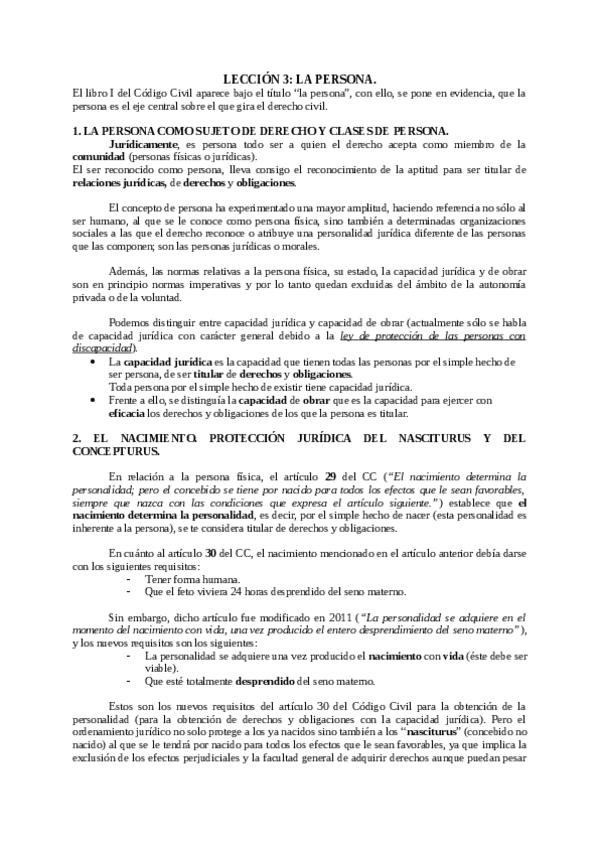 LECCIÓN 3: LA PERSONA.

El libro I del Código Civil aparece bajo el título "la persona", con ello, se pone en evidencia, que la persona es el eje central sobre el que gira el derecho civil.

1. LA PERSONA COMO SUJETO DE DERECHO Y CLASES DE PERSONA.

Jurídicamente, es persona todo ser a quien el derecho acepta como miembro de la comunidad (personas físicas o jurídicas).
El ser reconocido como persona, lleva consigo el reconocimiento de la aptitud para ser titular de relaciones jurídicas, de derechos y obligaciones.

El concepto de persona ha experimentado una mayor amplitud, haciendo referencia no sólo al ser humano, al que se le conoce como persona física, sino también a determinadas organizaciones sociales a las que el derecho reconoce o atribuye una personalidad jurídica diferente de las personas que las componen; son las personas jurídicas o morales.

Además, las normas relativas a la persona física, su estado, la capacidad jurídica y de obrar son en principio normas imperativas y por lo tanto quedan excluidas del ámbito de la autonomía privada o de la voluntad.

Podemos distinguir entre capacidad jurídica y capacidad de obrar (actualmente sólo se habla de capacidad jurídica con carácter general debido a la ley de protección de las personas con discapacidad).

• La capacidad jurídica es la capacidad que tienen todas las personas por el simple hecho de ser persona, de ser titular de derechos y obligaciones.
Toda persona por el simple hecho de existir tiene capacidad jurídica.
• Frente a ello, se distinguía la capacidad de obrar que es la capacidad para ejercer con eficacia los derechos y obligaciones de los que la persona es titular.

2. EL NACIMIENTO. PROTECCIÓN JURÍDICA DEL NASCITURUS Y DEL CONCEPTURUS.

En relación a la persona física, el artículo 29 del CC ("El nacimiento determina la personalidad; pero el concebido se tiene por nacido para todos los efectos que le sean favorables, siempre que nazca con las condiciones que expresa el artículo siguiente.") establece que el nacimiento determina la personalidad, es decir, por el simple hecho de nacer (esta personalidad es inherente a la persona), se te considera titular de derechos y obligaciones.

En cuánto al artículo 30 del CC, el nacimiento mencionado en el artículo anterior debía darse con los siguientes requisitos:
- Tener forma humana.
- Que el feto viviera 24 horas desprendido del seno materno.

Sin embargo, dicho artículo fue modificado en 2011 ("La personalidad se adquiere en el momento del nacimiento con vida, una vez producido el entero desprendimiento del seno materno"), y los nuevos requisitos son los siguientes:
- La personalidad se adquiere una vez producido el nacimiento con vida (éste debe ser viable).
- Que esté totalmente desprendido del seno materno.

Estos son los nuevos requisitos del artículo 30 del Código Civil para la obtención de la personalidad (para la obtención de derechos y obligaciones con la capacidad jurídica). Pero el ordenamiento jurídico no solo protege a los ya nacidos sino también a los "nasciturus" (concebido no nacido) al que se le tendrá por nacido para todos los efectos que le sean favorables, ya que implica la exclusión de los efectos perjudiciales y la facultad general de adquirir derechos aunque puedan pesar